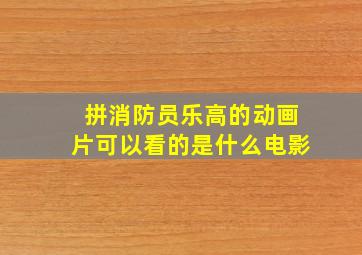 拼消防员乐高的动画片可以看的是什么电影